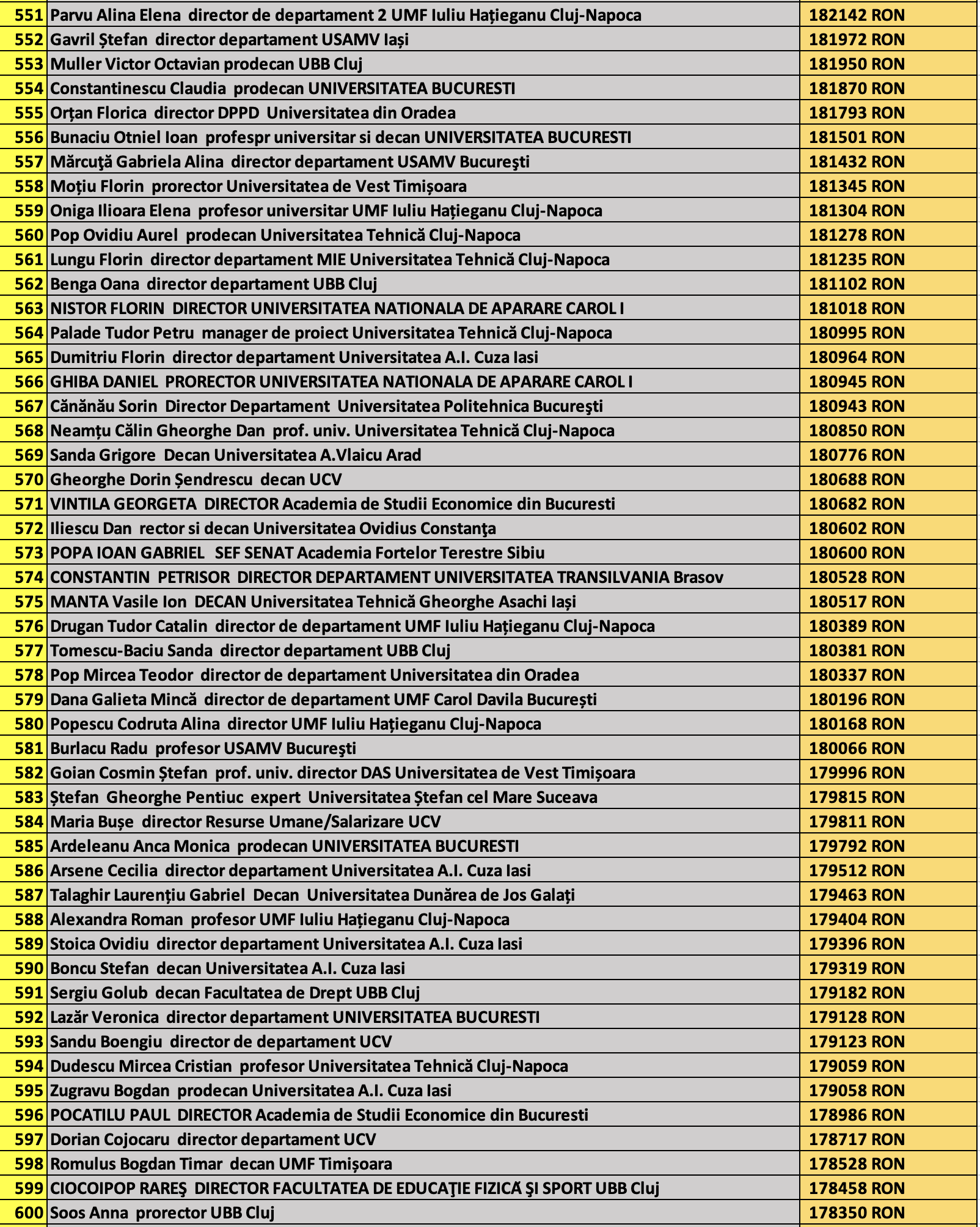 | 551 | Parvu Alina Elena director de departament 2 UMF Iuliu Hațieganu Cluj-Napoca | 182142 RON |
|---|---|---|
| 552 | Gavril Ștefan director departament USAMV Iași | 181972 RON |
| 553 | Muller Victor Octavian prodecan UBB Cluj | 181950 RON |
| 554 | Constantinescu Claudia prodecan UNIVERSITATEA BUCURESTI | 181870 RON |
| 555 | Orțan Florica director DPPD Universitatea din Oradea | 181793 RON |
| 556 | Bunaciu Otniel Ioan profespr universitar si decan UNIVERSITATEA BUCURESTI | 181501 RON |
| 557 | Mărcuţă Gabriela Alina director departament USAMV Bucureşti | 181432 RON |
| 558 | Moțiu Florin prorector Universitatea de Vest Timișoara | 181345 RON |
| 559 | Oniga Ilioara Elena profesor universitar UMF Iuliu Hațieganu Cluj-Napoca | 181304 RON |
| 560 | Pop Ovidiu Aurel prodecan Universitatea Tehnică Cluj-Napoca | 181278 RON |
| 561 | Lungu Florin director departament MIE Universitatea Tehnică Cluj-Napoca | 181235 RON |
| 562 | Benga Oana director departament UBB Cluj | 181102 RON |
| 563 | NISTOR FLORIN DIRECTOR UNIVERSITATEA NATIONALA DE APARARE CAROL I | 181018 RON |
| 564 | Palade Tudor Petru manager de proiect Universitatea Tehnică Cluj-Napoca | 180995 RON |
| 565 | Dumitriu Florin director departament Universitatea A.I. Cuza Iasi | 180964 RON |
| 566 | GHIBA DANIEL PRORECTOR UNIVERSITATEA NATIONALA DE APARARE CAROL I | 180945 RON |
| 567 | Cănănău Sorin Director Departament Universitatea Politehnica Bucureşti | 180943 RON |
| 568 | Neamțu Călin Gheorghe Dan prof. univ. Universitatea Tehnică Cluj-Napoca | 180850 RON |
| 569 | Sanda Grigore Decan Universitatea A.Vlaicu Arad | 180776 RON |
| 570 | Gheorghe Dorin Șendrescu decan UCV | 180688 RON |
| 571 | VINTILA GEORGETA DIRECTOR Academia de Studii Economice din Bucuresti | 180682 RON |
| 572 | Iliescu Dan rector si decan Universitatea Ovidius Constanţa | 180602 RON |
| 573 | POPA IOAN GABRIEL SEF SENAT Academia Fortelor Terestre Sibiu | 180600 RON |
| 574 | CONSTANTIN PETRISOR DIRECTOR DEPARTAMENT UNIVERSITATEA TRANSILVANIA Brasov | 180528 RON |
| 575 | MANTA Vasile Ion DECAN Universitatea Tehnică Gheorghe Asachi Iași | 180517 RON |
| 576 | Drugan Tudor Catalin director de departament UMF Iuliu Hațieganu Cluj-Napoca | 180389 RON |
| 577 | Tomescu-Baciu Sanda director departament UBB Cluj | 180381 RON |
| 578 | Pop Mircea Teodor director de departament Universitatea din Oradea | 180337 RON |
| 579 | Dana Galieta Mincă director de departament UMF Carol Davila București | 180196 RON |
| 580 | Popescu Codruta Alina director UMF Iuliu Hațieganu Cluj-Napoca | 180168 RON |
| 581 | Burlacu Radu profesor USAMV Bucureşti | 180066 RON |
| 582 | Goian Cosmin Ștefan prof. univ. director DAS Universitatea de Vest Timișoara | 179996 RON |
| 583 | Ștefan Gheorghe Pentiuc expert Universitatea Ștefan cel Mare Suceava | 179815 RON |
| 584 | Maria Bușe director Resurse Umane/Salarizare UCV | 179811 RON |
| 585 | Ardeleanu Anca Monica prodecan UNIVERSITATEA BUCURESTI | 179792 RON |
| 586 | Arsene Cecilia director departament Universitatea A.I. Cuza Iasi | 179512 RON |
| 587 | Talaghir Laurențiu Gabriel Decan Universitatea Dunărea de Jos Galați | 179463 RON |
| 588 | Alexandra Roman profesor UMF Iuliu Hațieganu Cluj-Napoca | 179404 RON |
| 589 | Stoica Ovidiu director departament Universitatea A.I. Cuza Iasi | 179396 RON |
| 590 | Boncu Stefan decan Universitatea A.I. Cuza Iasi | 179319 RON |
| 591 | Sergiu Golub decan Facultatea de Drept UBB Cluj | 179182 RON |
| 592 | Lazăr Veronica director departament UNIVERSITATEA BUCURESTI | 179128 RON |
| 593 | Sandu Boengiu director de departament UCV | 179123 RON |
| 594 | Dudescu Mircea Cristian profesor Universitatea Tehnică Cluj-Napoca | 179059 RON |
| 595 | Zugravu Bogdan prodecan Universitatea A.I. Cuza Iasi | 179058 RON |
| 596 | POCATILU PAUL DIRECTOR Academia de Studii Economice din Bucuresti | 178986 RON |
| 597 | Dorian Cojocaru director departament UCV | 178717 RON |
| 598 | Romulus Bogdan Timar decan UMF Timișoara | 178528 RON |
| 599 | CIOCOIPOP RAREŞ DIRECTOR FACULTATEA DE EDUCAŢIE FIZICĂ ŞI SPORT UBB Cluj | 178458 RON |
| 600 | Soos Anna prorector UBB Cluj | 178350 RON |